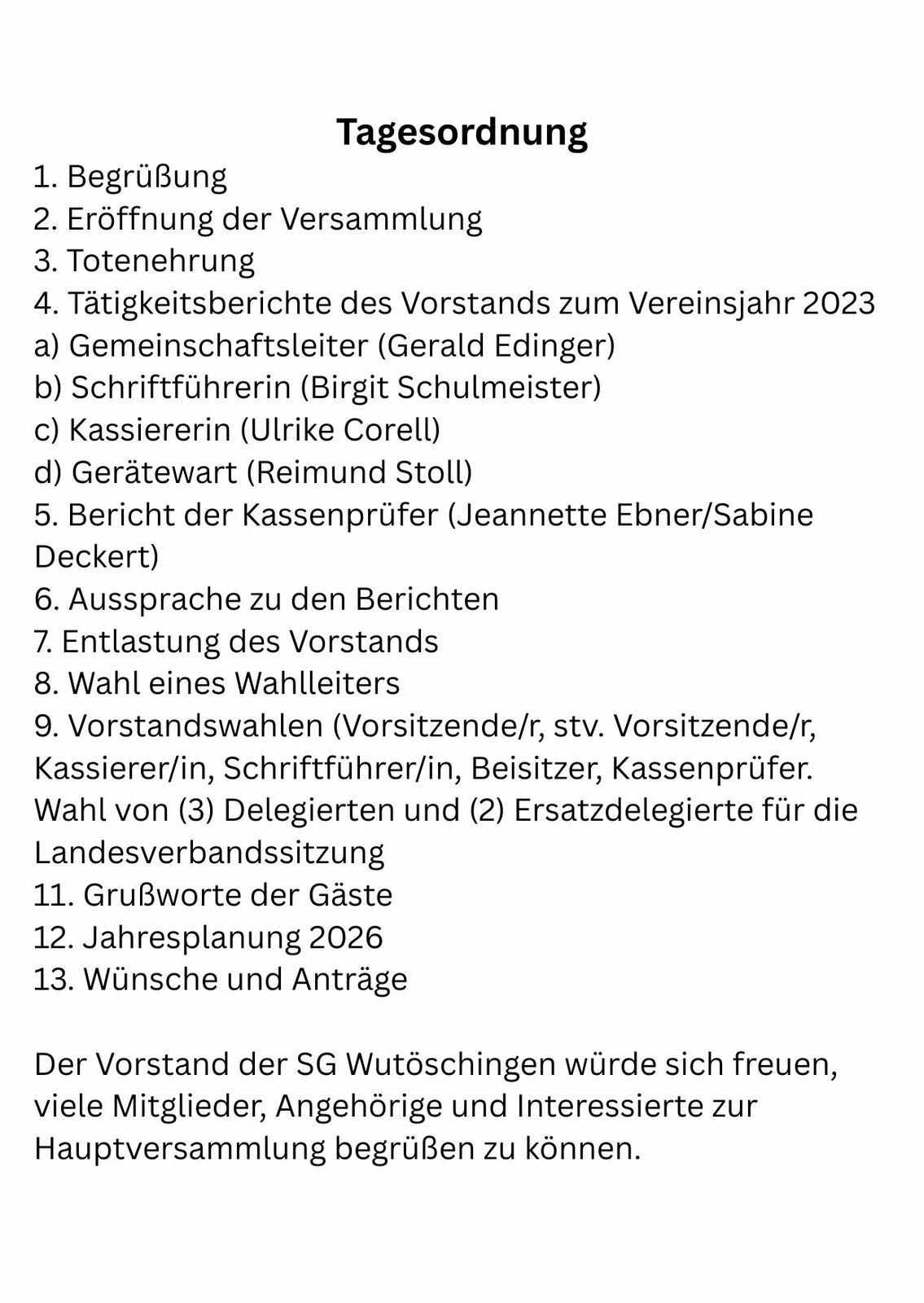 Tagesordnung

1. Begrüßung
2. Eröffnung der Versammlung
3. Totenehrung
4. Tätigkeitsberichte des Vorstands zum Vereinsjahr 2023
a) Gemeinschaftsleiter (Gerald Edinger)
b) Schriftführerin (Birgit Schulmeister)
c) Kassiererin (Ulrike Corell)
d) Gerätewart (Reimund Stoll)
5. Bericht der Kassenprüfer (Jeannette Ebner/Sabine Deckert)
6. Aussprache zu den Berichten
7. Entlastung des Vorstands
8. Wahl eines Wahlleiters
9. Vorstandswahlen (Vorsitzende/r, stv. Vorsitzende/r, Kassierer/in, Schriftführer/in, Beisitzer, Kassenprüfer. Wahl von (3) Delegierten und (2) Ersatzdelegierte für die Landesverbandssitzung
11. Grußworte der Gäste
12. Jahresplanung 2026
13. Wünsche und Anträge

Der Vorstand der SG Wutöschingen würde sich freuen, viele Mitglieder, Angehörige und Interessierte zur Hauptversammlung begrüßen zu können.